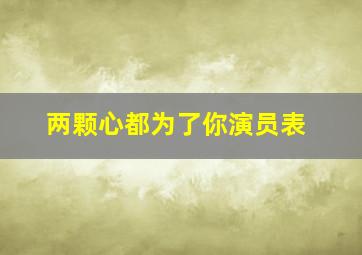 两颗心都为了你演员表